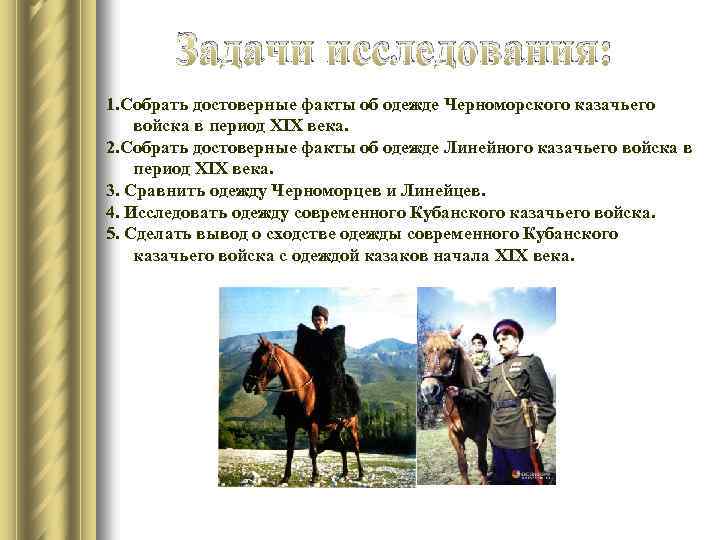 Задачи исследования:

1.Собрать достоверные факты об одежде Черноморского казачьего войска в период XIX века.

2.Собрать достоверные факты об одежде Линейного казачьего войска в период XIX века.

3. Сравнить одежду Черноморцев и Линейцев.

4. Исследовать одежду современного Кубанского казачьего войска.

5. Сделать вывод о сходстве одежды современного Кубанского казачьего войска с одеждой казаков начала XIX века.